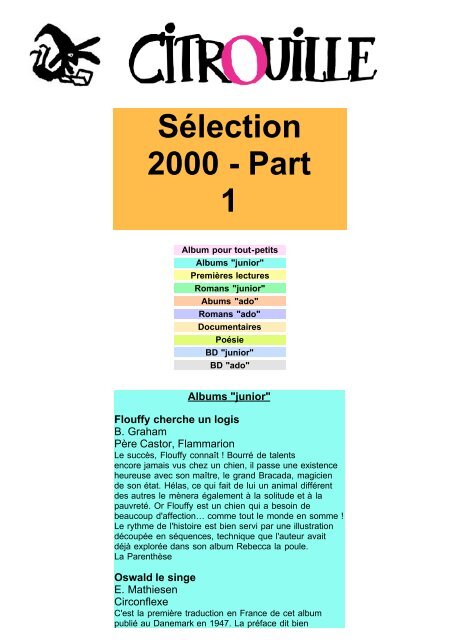 CITROUILLE

Sélection 2000 - Part 1

Album pour tout-petits
Albums "junior"
Premières lectures
Romans "junior"
Abums "ado"
Romans "ado"
Documentaires
Poésie
BD "junior"
BD "ado"

Albums "junior"

Flouffy cherche un logis
B. Graham
Père Castor, Flammarion
Le succès, Flouffy connaît ! Bourré de talents encore jamais vus chez un chien, il passe une existence heureuse avec son maître, le grand Bracada, magicien de son état. Hélas, ce qui fait de lui un animal différent des autres le mènera également à la solitude et à la pauvreté. Or Flouffy est un chien qui a besoin de beaucoup d'affection… comme tout le monde en somme ! Le rythme de l'histoire est bien servi par une illustration découpée en séquences, technique que l'auteur avait déjà explorée dans son album Rebecca la poule.
La Parenthèse

Oswald le singe
E. Mathiesen
Circonflexe
C'est la première traduction en France de cet album publié au Danemark en 1947. La préface dit bien